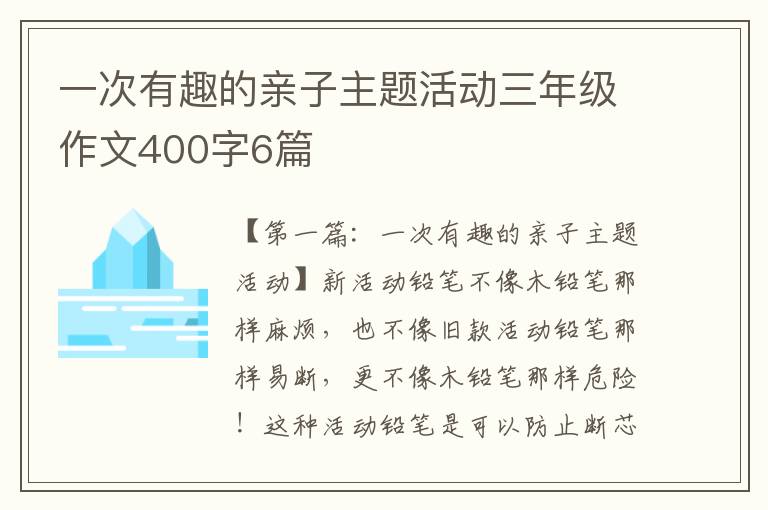 一次有趣的亲子主题活动三年级作文400字6篇

【第一篇：一次有趣的亲子主题活动】新活动铅笔不像木铅笔那样麻烦，也不像旧款活动铅笔那样易断，更不像木铅笔那样危险！这种活动铅笔是可以防止断芯